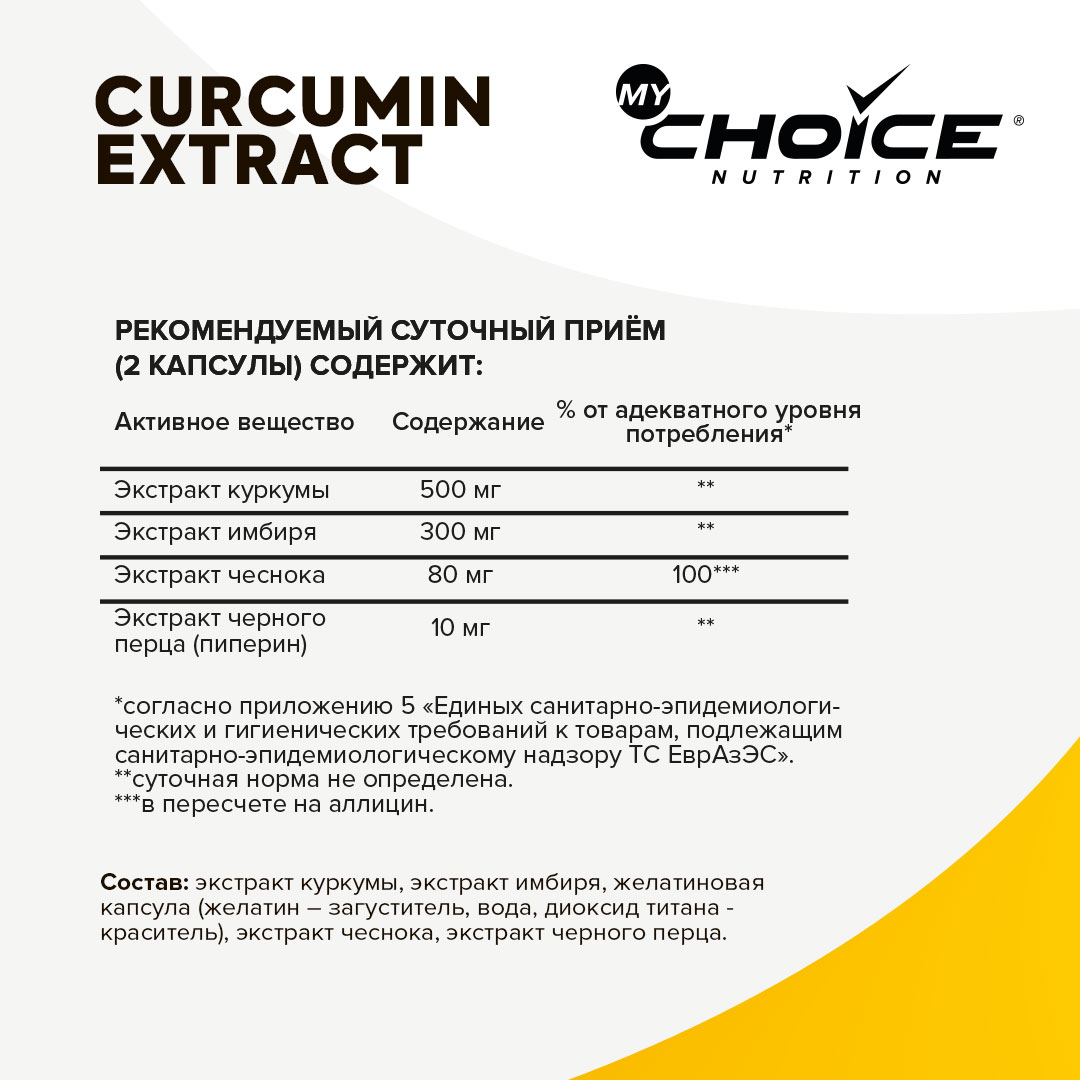 CURCUMIN EXTRACT

MY CHOICE® NUTRITION

РЕКОМЕНДУЕМЫЙ СУТОЧНЫЙ ПРИЁМ (2 КАПСУЛЫ) СОДЕРЖИТ:

| Активное вещество | Содержание | % от адекватного уровня потребления* |
|---|---|---|
| Экстракт куркумы | 500 мг | ** |
| Экстракт имбиря | 300 мг | ** |
| Экстракт чеснока | 80 мг | 100*** |
| Экстракт черного перца (пиперин) | 10 мг | ** |

*согласно приложению 5 «Единых санитарно-эпидемиологических и гигиенических требований к товарам, подлежащим санитарно-эпидемиологическому надзору ТС ЕврАзЭС».
**суточная норма не определена.
***в пересчете на аллицин.

Состав: экстракт куркумы, экстракт имбиря, желатиновая капсула (желатин – загуститель, вода, диоксид титана - краситель), экстракт чеснока, экстракт черного перца.